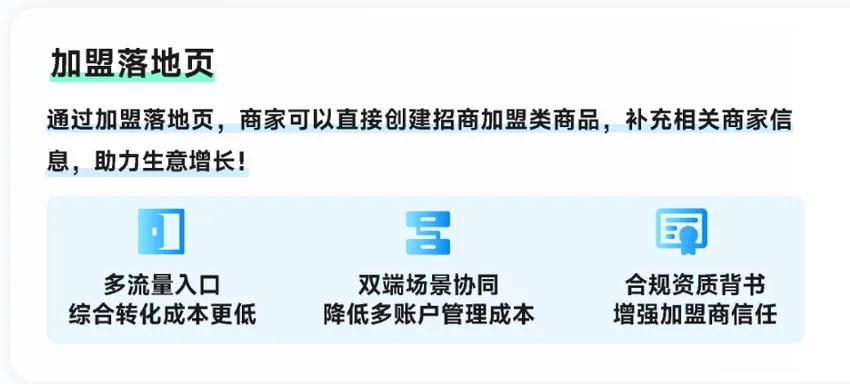 加盟落地页

通过加盟落地页，商家可以直接创建招商加盟类商品，补充相关商家信息，助力生意增长！

多流量入口
综合转化成本更低

双端场景协同
降低多账户管理成本

合规资质背书
增强加盟商信任